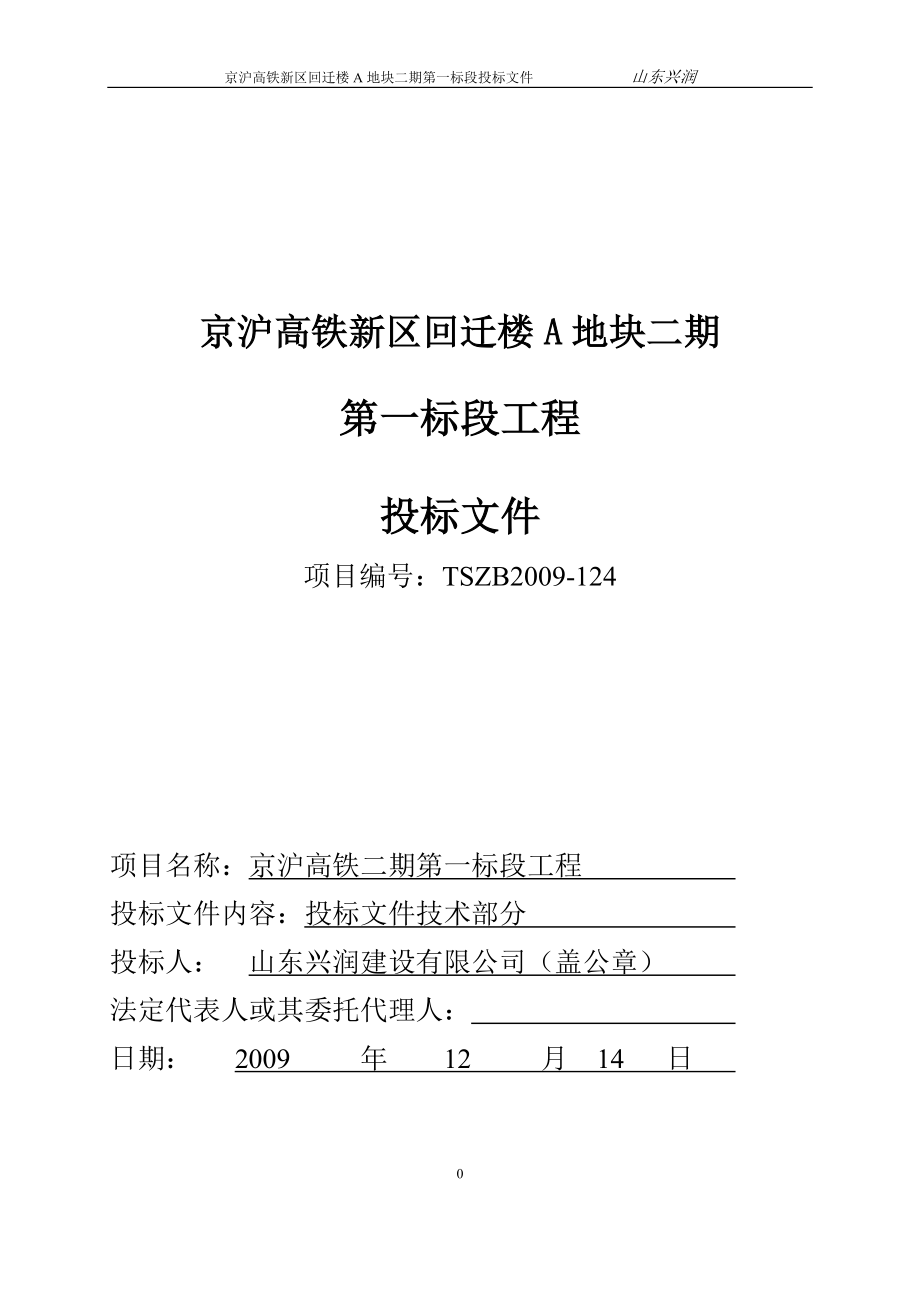 京沪高铁新区回迁楼 A 地块二期第一标段投标文件　　山东兴润

京沪高铁新区回迁楼 A 地块二期

第一标段工程

投标文件

项目编号：TSZB2009-124

项目名称：京沪高铁二期第一标段工程

投标文件内容：投标文件技术部分

投标人：　山东兴润建设有限公司（盖公章）

法定代表人或其委托代理人：

日期：　2009　年　12　月　14　日

0